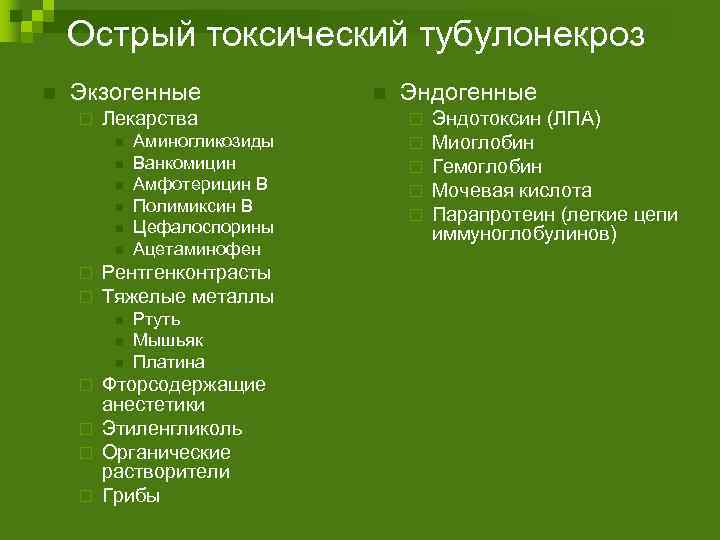 Острый токсический тубулонекроз

Экзогенные
Лекарства
Аминогликозиды
Ванкомицин
Амфотерицин В
Полимиксин В
Цефалоспорины
Ацетаминофен
Рентгенконтрасты
Тяжелые металлы
Ртуть
Мышьяк
Платина
Фторсодержащие анестетики
Этиленгликоль
Органические растворители
Грибы

Эндогенные
Эндотоксин (ЛПА)
Миоглобин
Гемоглобин
Мочевая кислота
Парапротеин (легкие цепи иммуноглобулинов)